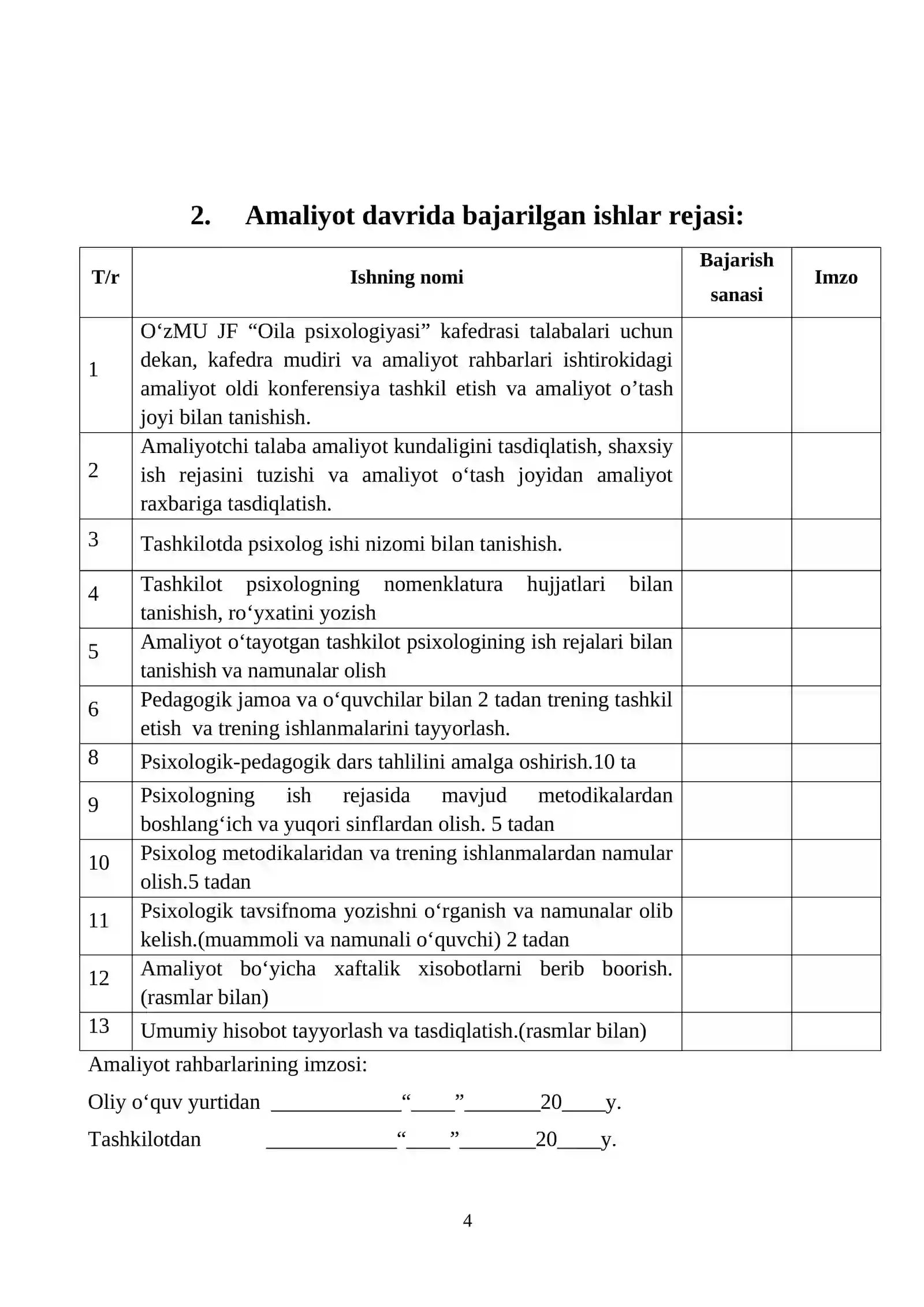 2. Amaliyot davrida bajarilgan ishlar rejasi:

| T/r | Ishning nomi | Bajarish sanasi | Imzo |
|---|---|---|---|
| 1 | O‘zMU JF “Oila psixologiyasi” kafedrasi talabalari uchun dekan, kafedra mudiri va amaliyot rahbarlari ishtirokidagi amaliyot oldi konferensiya tashkil etish va amaliyot o’tash joyi bilan tanishish. | | |
| 2 | Amaliyotchi talaba amaliyot kundaligini tasdiqlatish, shaxsiy ish rejasini tuzishi va amaliyot o‘tash joyidan amaliyot raxbariga tasdiqlatish. | | |
| 3 | Tashkilotda psixolog ishi nizomi bilan tanishish. | | |
| 4 | Tashkilot psixologning nomenklatura hujjatlari bilan tanishish, ro‘yxatini yozish | | |
| 5 | Amaliyot o‘tayotgan tashkilot psixologining ish rejalari bilan tanishish va namunalar olish | | |
| 6 | Pedagogik jamoa va o‘quvchilar bilan 2 tadan trening tashkil etish va trening ishlanmalarini tayyorlash. | | |
| 8 | Psixologik-pedagogik dars tahlilini amalga oshirish.10 ta | | |
| 9 | Psixologning ish rejasida mavjud metodikalardan boshlang‘ich va yuqori sinflardan olish. 5 tadan | | |
| 10 | Psixolog metodikalaridan va trening ishlanmalardan namular olish.5 tadan | | |
| 11 | Psixologik tavsifnoma yozishni o‘rganish va namunalar olib kelish.(muammoli va namunali o‘quvchi) 2 tadan | | |
| 12 | Amaliyot bo‘yicha xaftalik xisobotlarni berib boorish. (rasmlar bilan) | | |
| 13 | Umumiy hisobot tayyorlash va tasdiqlatish.(rasmlar bilan) | | |

Amaliyot rahbarlarining imzosi:

Oliy o‘quv yurtidan ____________“____”_______20____y.

Tashkilotdan ____________“____”_______20____y.

4